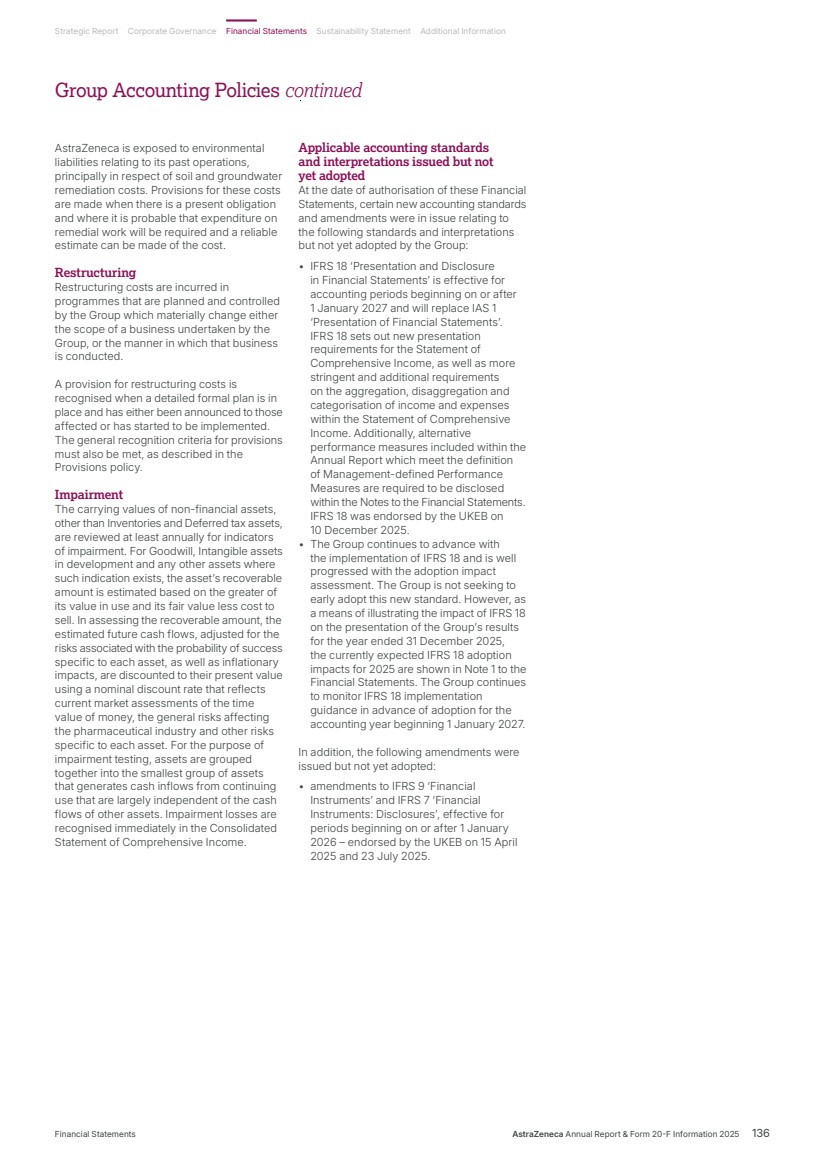 Strategic Report Corporate Governance Financial Statements Sustainability Statement Additional Information

Group Accounting Policies continued

AstraZeneca is exposed to environmental liabilities relating to its past operations, principally in respect of soil and groundwater remediation costs. Provisions for these costs are made when there is a present obligation and where it is probable that expenditure on remedial work will be required and a reliable estimate can be made of the cost.

Restructuring
Restructuring costs are incurred in programmes that are planned and controlled by the Group which materially change either the scope of a business undertaken by the Group, or the manner in which that business is conducted.

A provision for restructuring costs is recognised when a detailed formal plan is in place and has either been announced to those affected or has started to be implemented. The general recognition criteria for provisions must also be met, as described in the Provisions policy.

Impairment
The carrying values of non-financial assets, other than Inventories and Deferred tax assets, are reviewed at least annually for indicators of impairment. For Goodwill, Intangible assets in development and any other assets where such indication exists, the asset's recoverable amount is estimated based on the greater of its value in use and its fair value less cost to sell. In assessing the recoverable amount, the estimated future cash flows, adjusted for the risks associated with the probability of success specific to each asset, as well as inflationary impacts, are discounted to their present value using a nominal discount rate that reflects current market assessments of the time value of money, the general risks affecting the pharmaceutical industry and other risks specific to each asset. For the purpose of impairment testing, assets are grouped together into the smallest group of assets that generates cash inflows from continuing use that are largely independent of the cash flows of other assets. Impairment losses are recognised immediately in the Consolidated Statement of Comprehensive Income.

Applicable accounting standards and interpretations issued but not yet adopted
At the date of authorisation of these Financial Statements, certain new accounting standards and amendments were in issue relating to the following standards and interpretations but not yet adopted by the Group:

• IFRS 18 'Presentation and Disclosure in Financial Statements' is effective for accounting periods beginning on or after 1 January 2027 and will replace IAS 1 'Presentation of Financial Statements'. IFRS 18 sets out new presentation requirements for the Statement of Comprehensive Income, as well as more stringent and additional requirements on the aggregation, disaggregation and categorisation of income and expenses within the Statement of Comprehensive Income. Additionally, alternative performance measures included within the Annual Report which meet the definition of Management-defined Performance Measures are required to be disclosed within the Notes to the Financial Statements. IFRS 18 was endorsed by the UKEB on 10 December 2025.
• The Group continues to advance with the implementation of IFRS 18 and is well progressed with the adoption impact assessment. The Group is not seeking to early adopt this new standard. However, as a means of illustrating the impact of IFRS 18 on the presentation of the Group's results for the year ended 31 December 2025, the currently expected IFRS 18 adoption impacts for 2025 are shown in Note 1 to the Financial Statements. The Group continues to monitor IFRS 18 implementation guidance in advance of adoption for the accounting year beginning 1 January 2027.

In addition, the following amendments were issued but not yet adopted:

• amendments to IFRS 9 'Financial Instruments' and IFRS 7 'Financial Instruments: Disclosures', effective for periods beginning on or after 1 January 2026 – endorsed by the UKEB on 15 April 2025 and 23 July 2025.

Financial Statements

AstraZeneca Annual Report & Form 20-F Information 2025 136